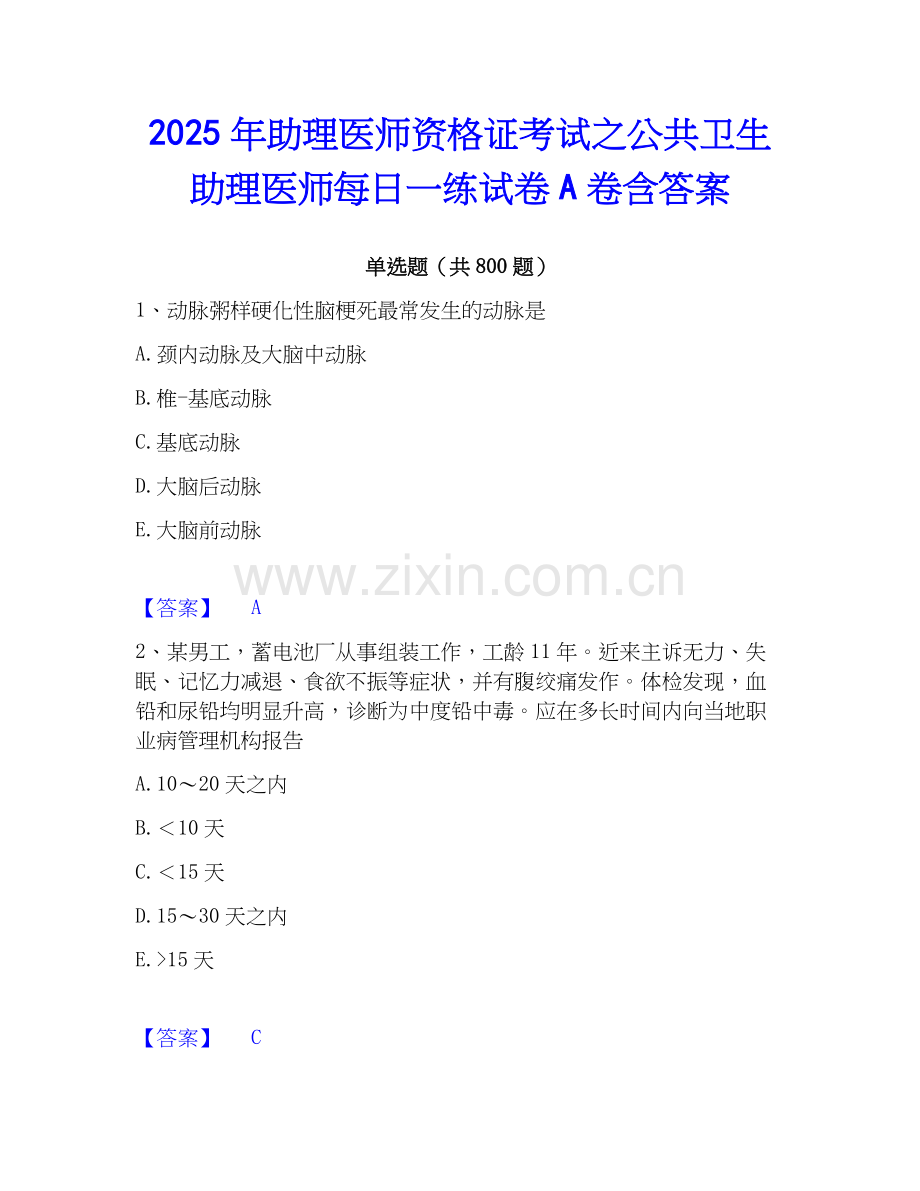 2025年助理医师资格证考试之公共卫生助理医师每日一练试卷A卷含答案

单选题（共800题）

1、动脉粥样硬化性脑梗死最常发生的动脉是

A.颈内动脉及大脑中动脉

B.椎-基底动脉

C.基底动脉

D.大脑后动脉

E.大脑前动脉

【答案】 A

2、某男工，蓄电池厂从事组装工作，工龄11年。近来主诉无力、失眠、记忆力减退、食欲不振等症状，并有腹绞痛发作。体检发现，血铅和尿铅均明显升高，诊断为中度铅中毒。应在多长时间内向当地职业病管理机构报告

A.10～20天之内

B.＜10天

C.＜15天

D.15～30天之内

E.>15天

【答案】 C

www.zixin.com.cn